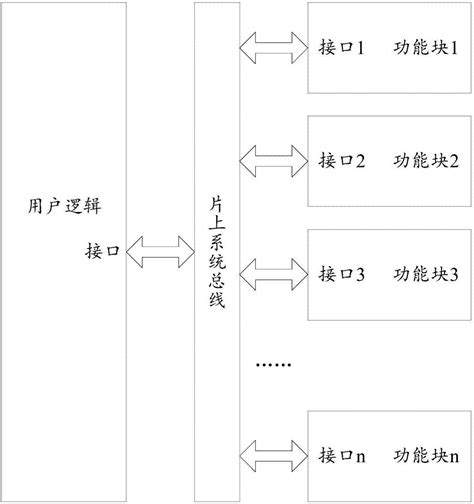 用户逻辑

接口

片上系统总线

接口1 功能块1

接口2 功能块2

接口3 功能块3

……

接口n 功能块n